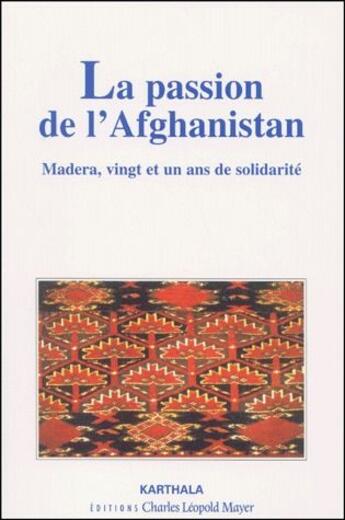 La passion de l'Afghanistan

Madera, vingt et un ans de solidarité

KARTHALA

ÉDITIONS Charles Léopold Mayer